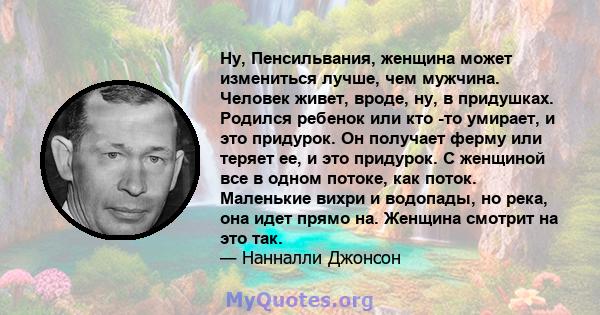 Ну, Пенсильвания, женщина может измениться лучше, чем мужчина. Человек живет, вроде, ну, в придушках. Родился ребенок или кто -то умирает, и это придурок. Он получает ферму или теряет ее, и это придурок. С женщиной все в одном потоке, как поток. Маленькие вихри и водопады, но река, она идет прямо на. Женщина смотрит на это так.
— Нанналли Джонсон

MyQuotes.org